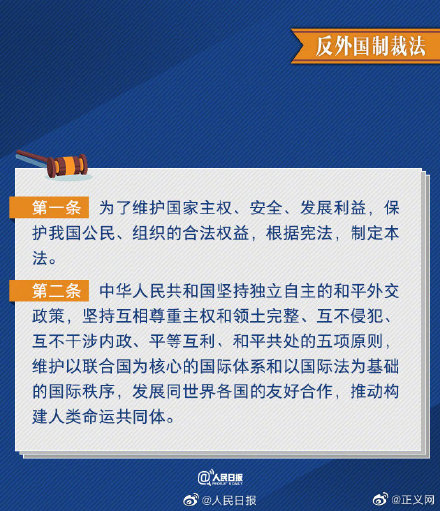 反外国制裁法

第一条 为了维护国家主权、安全、发展利益，保护我国公民、组织的合法权益，根据宪法，制定本法。

第二条 中华人民共和国坚持独立自主的和平外交政策，坚持互相尊重主权和领土完整、互不侵犯、互不干涉内政、平等互利、和平共处的五项原则，维护以联合国为核心的国际体系和以国际法为基础的国际秩序，发展同世界各国的友好合作，推动构建人类命运共同体。

@人民日报

@人民日报

@正义网